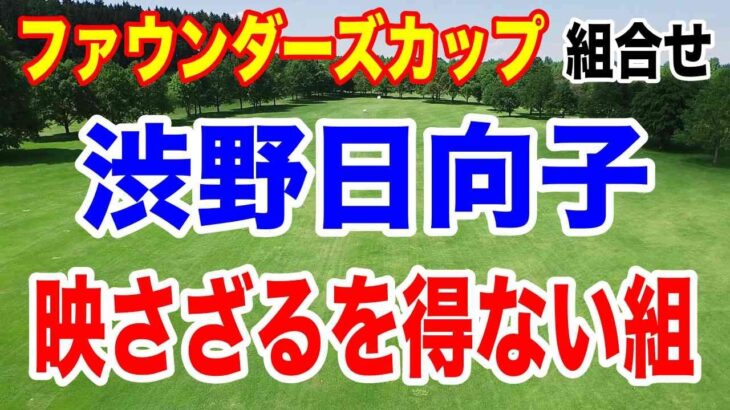 ファウンダーズカップ 組合せ

渋野日向子

映さざるを得ない組